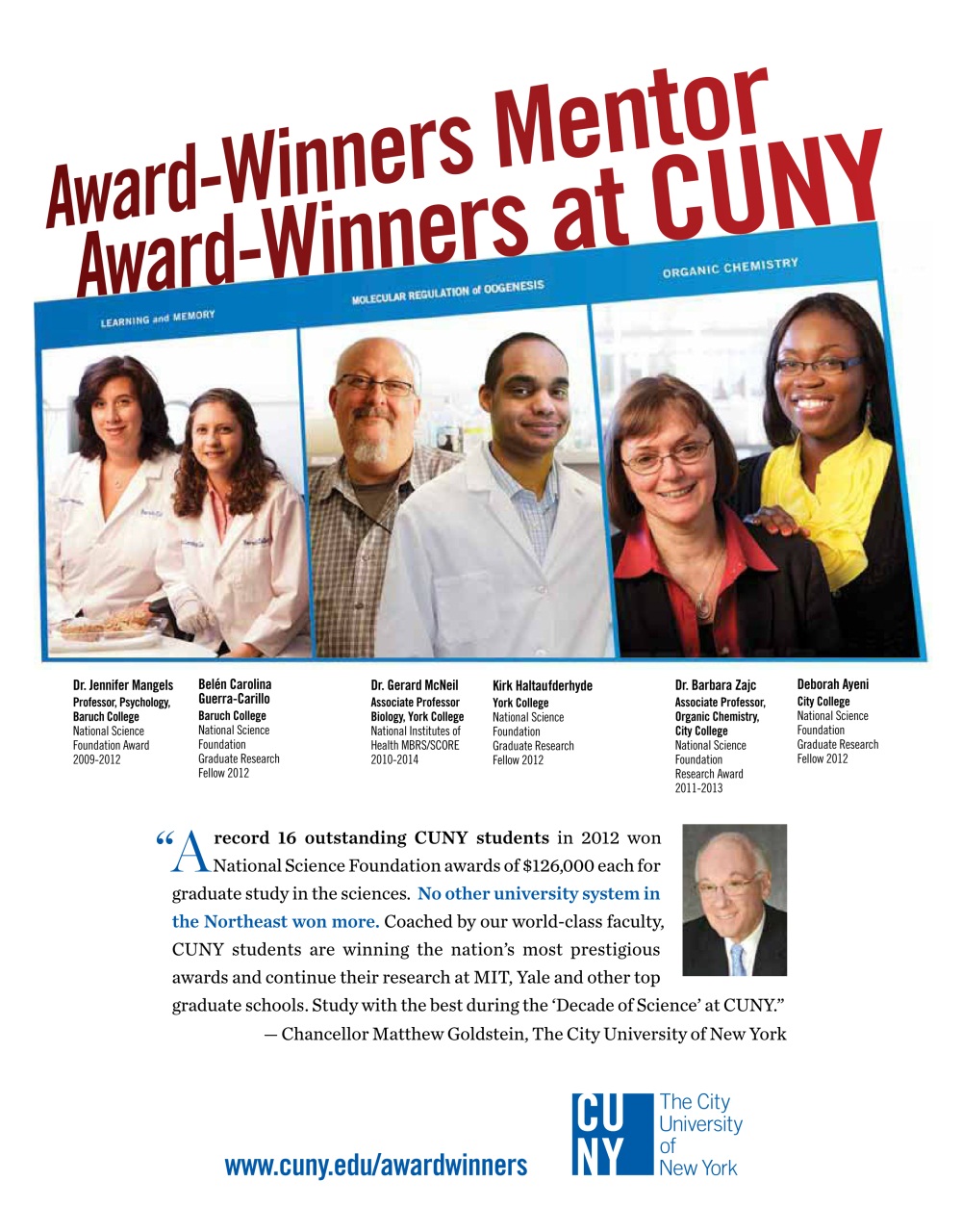 Award-Winners Mentor Award-Winners at CUNY

LEARNING and MEMORY

MOLECULAR REGULATION of OOGENESIS

ORGANIC CHEMISTRY

Dr. Jennifer Mangels
Professor, Psychology,
Baruch College
National Science
Foundation Award
2009-2012

Belén Carolina
Guerra-Carillo
Baruch College
National Science
Foundation
Graduate Research
Fellow 2012

Dr. Gerard McNeil
Associate Professor
Biology, York College
National Institutes of
Health MBRS/SCORE
2010-2014

Kirk Haltaufderhyde
York College
National Science
Foundation
Graduate Research
Fellow 2012

Dr. Barbara Zajc
Associate Professor,
Organic Chemistry,
City College
National Science
Foundation
Research Award
2011-2013

Deborah Ayeni
City College
National Science
Foundation
Graduate Research
Fellow 2012

"A record 16 outstanding CUNY students in 2012 won National Science Foundation awards of $126,000 each for graduate study in the sciences. No other university system in the Northeast won more. Coached by our world-class faculty, CUNY students are winning the nation's most prestigious awards and continue their research at MIT, Yale and other top graduate schools. Study with the best during the 'Decade of Science' at CUNY."

— Chancellor Matthew Goldstein, The City University of New York

www.cuny.edu/awardwinners

CU
NY
The City
University
of
New York